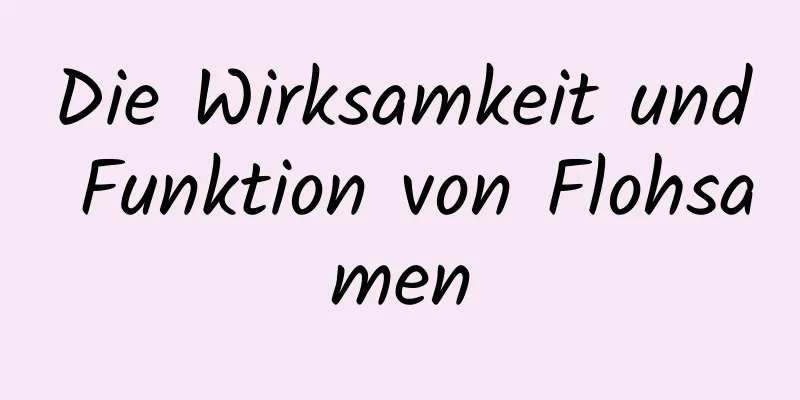 Die Wirksamkeit und Funktion von Flohsamen